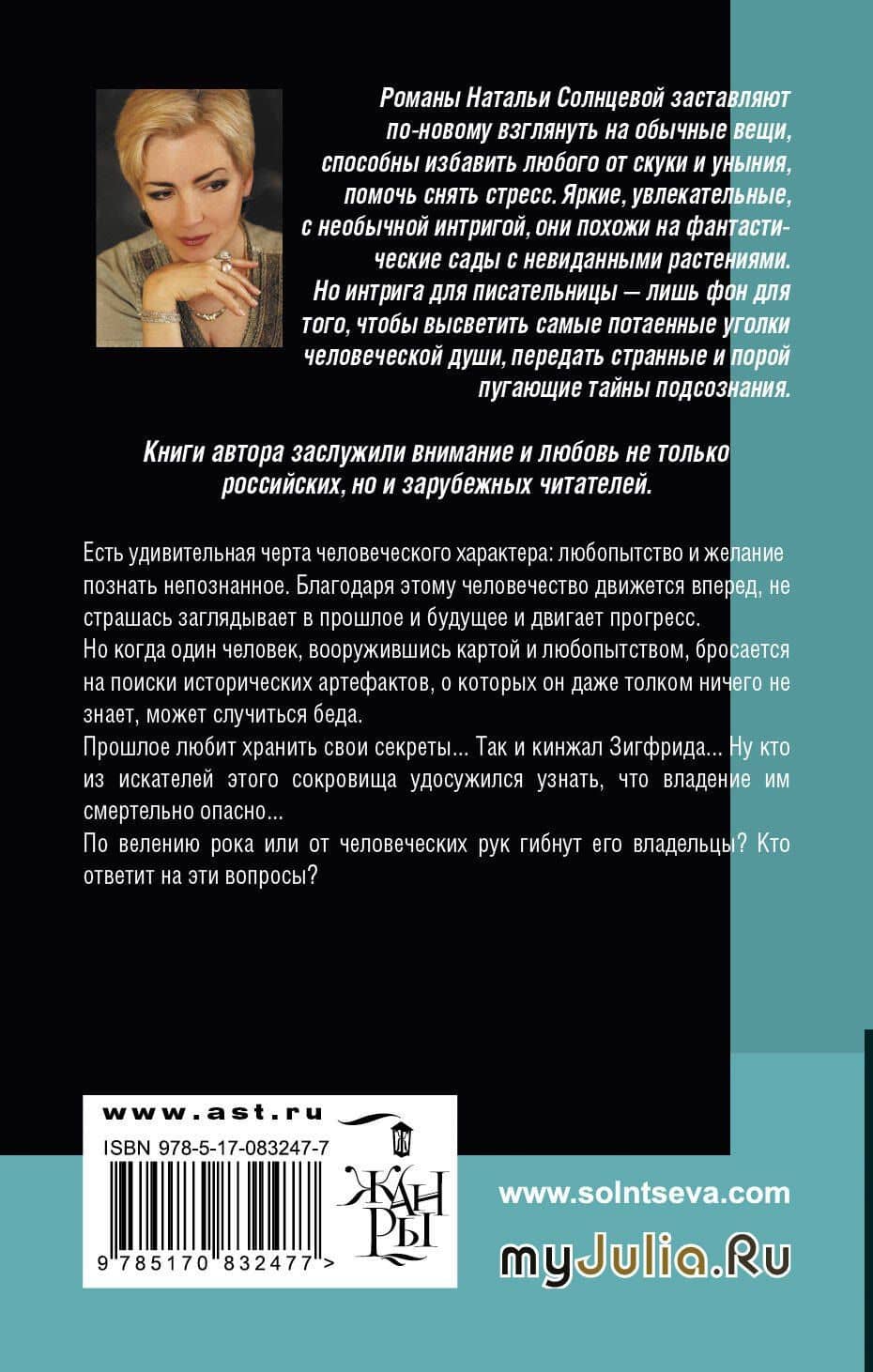 Романы Натальи Солнцевой заставляют по-новому взглянуть на обычные вещи, способны избавить любого от скуки и уныния, помочь снять стресс. Яркие, увлекательные, с необычной интригой, они похожи на фантастические сады с невиданными растениями. Но интрига для писательницы — лишь фон для того, чтобы высветить самые потаенные уголки человеческой души, передать странные и порой пугающие тайны подсознания.

Книги автора заслужили внимание и любовь не только российских, но и зарубежных читателей.

Есть удивительная черта человеческого характера: любопытство и желание познать непознанное. Благодаря этому человечество движется вперед, не страшась заглядывает в прошлое и будущее и двигает прогресс.
Но когда один человек, вооружившись картой и любопытством, бросается на поиски исторических артефактов, о которых он даже толком ничего не знает, может случиться беда.
Прошлое любит хранить свои секреты... Так и кинжал Зигфрида... Ну кто из искателей этого сокровища удосужился узнать, что владение им смертельно опасно...
По велению рока или от человеческих рук гибнут его владельцы? Кто ответит на эти вопросы?

www.ast.ru
ISBN 978-5-17-083247-7
9 785170 832477 >
ЖАНРЫ

www.solntseva.com
myJulia.Ru